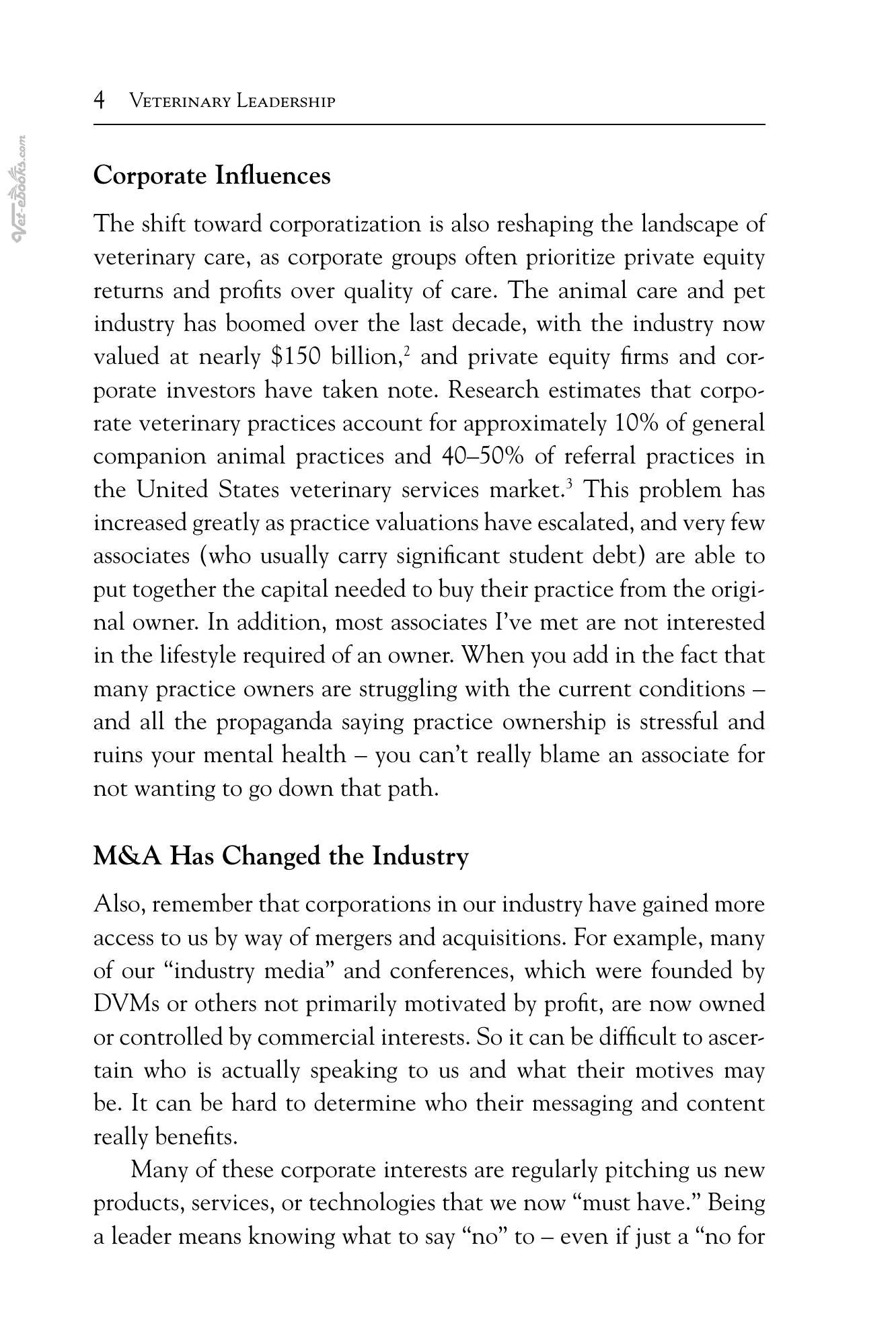 4 Veterinary Leadership

Corporate Influences

The shift toward corporatization is also reshaping the landscape of veterinary care, as corporate groups often prioritize private equity returns and profits over quality of care. The animal care and pet industry has boomed over the last decade, with the industry now valued at nearly $150 billion,$^{2}$ and private equity firms and corporate investors have taken note. Research estimates that corporate veterinary practices account for approximately 10% of general companion animal practices and 40–50% of referral practices in the United States veterinary services market.$^{3}$ This problem has increased greatly as practice valuations have escalated, and very few associates (who usually carry significant student debt) are able to put together the capital needed to buy their practice from the original owner. In addition, most associates I've met are not interested in the lifestyle required of an owner. When you add in the fact that many practice owners are struggling with the current conditions – and all the propaganda saying practice ownership is stressful and ruins your mental health – you can't really blame an associate for not wanting to go down that path.

M&A Has Changed the Industry

Also, remember that corporations in our industry have gained more access to us by way of mergers and acquisitions. For example, many of our "industry media" and conferences, which were founded by DVMs or others not primarily motivated by profit, are now owned or controlled by commercial interests. So it can be difficult to ascertain who is actually speaking to us and what their motives may be. It can be hard to determine who their messaging and content really benefits.

Many of these corporate interests are regularly pitching us new products, services, or technologies that we now "must have." Being a leader means knowing what to say "no" to – even if just a "no for

Vet-ebooks.com